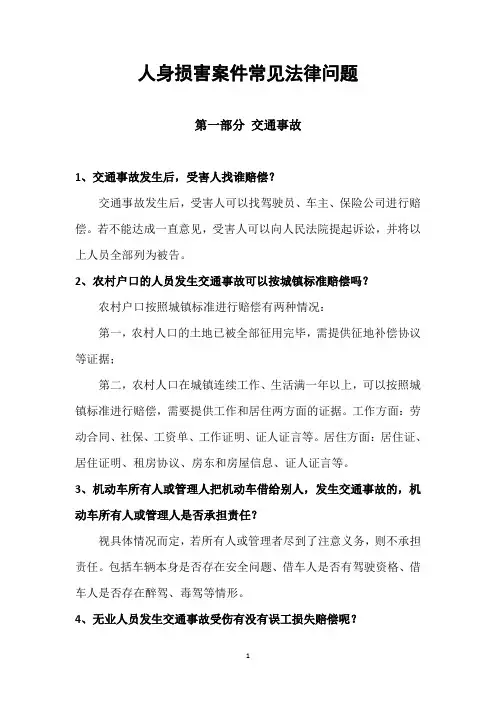 人身损害案件常见法律问题

第一部分 交通事故

1、交通事故发生后，受害人找谁赔偿？

交通事故发生后，受害人可以找驾驶员、车主、保险公司进行赔偿。若不能达成一直意见，受害人可以向人民法院提起诉讼，并将以上人员全部列为被告。

2、农村户口的人员发生交通事故可以按城镇标准赔偿吗？

农村户口按照城镇标准进行赔偿有两种情况：

第一，农村人口的土地已被全部征用完毕，需提供征地补偿协议等证据；

第二，农村人口在城镇连续工作、生活满一年以上，可以按照城镇标准进行赔偿，需要提供工作和居住两方面的证据。工作方面：劳动合同、社保、工资单、工作证明、证人证言等。居住方面：居住证、居住证明、租房协议、房东和房屋信息、证人证言等。

3、机动车所有人或管理人把机动车借给别人，发生交通事故的，机动车所有人或管理人是否承担责任？

视具体情况而定，若所有人或管理者尽到了注意义务，则不承担责任。包括车辆本身是否存在安全问题、借车人是否有驾驶资格、借车人是否存在醉驾、毒驾等情形。

4、无业人员发生交通事故受伤有没有误工损失赔偿呢？

1